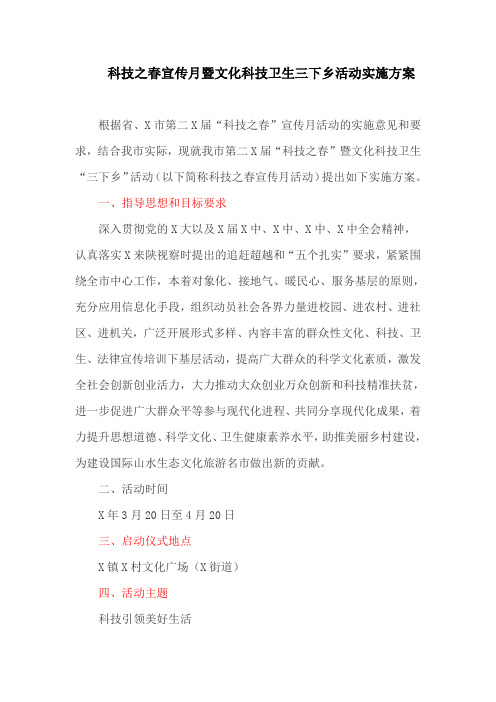 科技之春宣传月暨文化科技卫生三下乡活动实施方案

根据省、X市第二X届“科技之春”宣传月活动的实施意见和要求，结合我市实际，现就我市第二X届“科技之春”暨文化科技卫生“三下乡”活动（以下简称科技之春宣传月活动）提出如下实施方案。

一、指导思想和目标要求

深入贯彻党的X大以及X届X中、X中、X中、X中全会精神，认真落实X来陕视察时提出的追赶超越和“五个扎实”要求，紧紧围绕全市中心工作，本着对象化、接地气、暖民心、服务基层的原则，充分应用信息化手段，组织动员社会各界力量进校园、进农村、进社区、进机关，广泛开展形式多样、内容丰富的群众性文化、科技、卫生、法律宣传培训下基层活动，提高广大群众的科学文化素质，激发全社会创新创业活力，大力推动大众创业万众创新和科技精准扶贫，进一步促进广大群众平等参与现代化进程、共同分享现代化成果，着力提升思想道德、科学文化、卫生健康素养水平，助推美丽乡村建设，为建设国际山水生态文化旅游名市做出新的贡献。

二、活动时间

X年3月20日至4月20日

三、启动仪式地点

X镇X村文化广场（X街道）

四、活动主题

科技引领美好生活